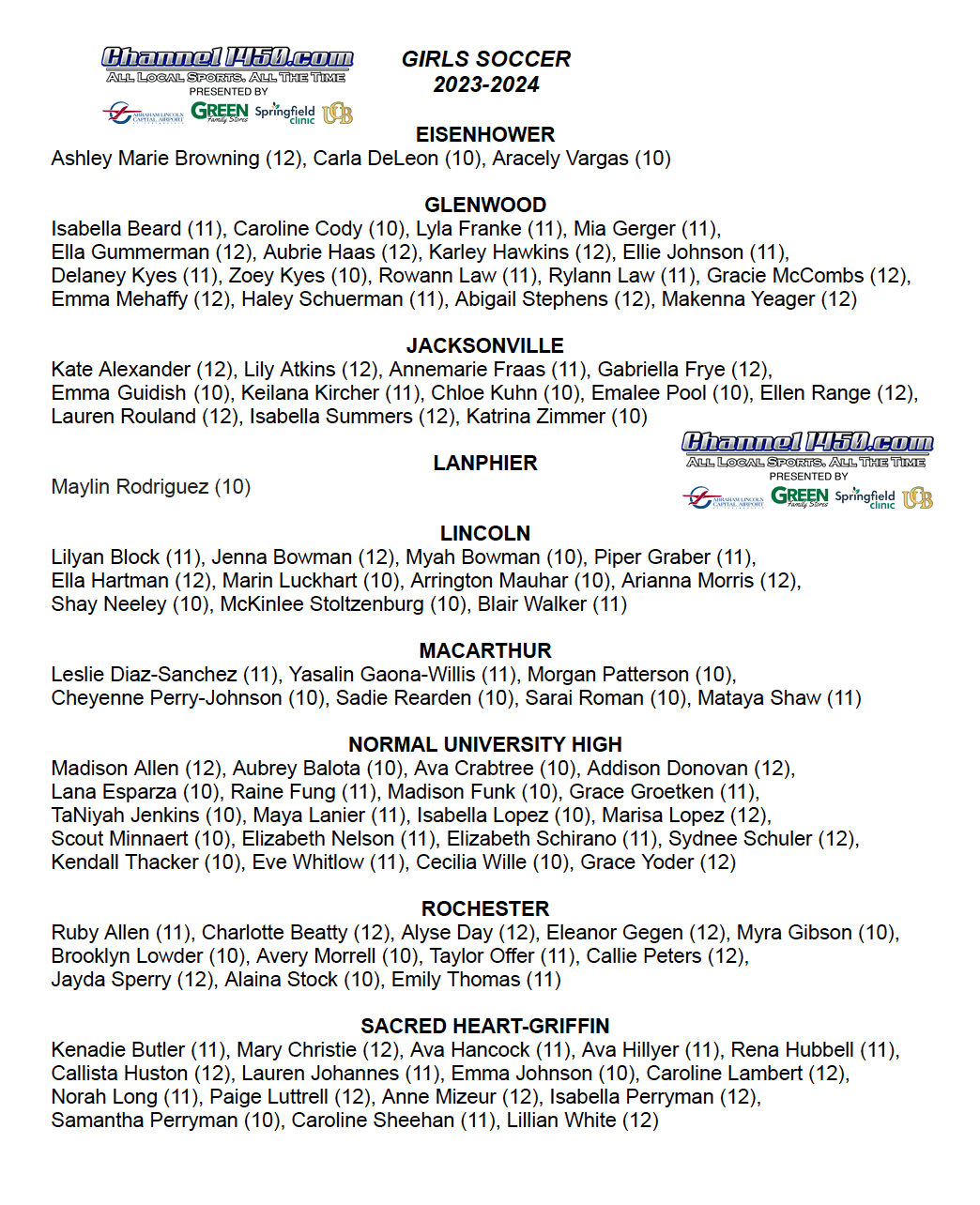 Channel1450.com
ALL LOCAL SPORTS. ALL THE TIME
PRESENTED BY
ABRAHAM LINCOLN CAPITAL AIRPORT GREEN Family Stores Springfield clinic UCB

GIRLS SOCCER
2023-2024

EISENHOWER
Ashley Marie Browning (12), Carla DeLeon (10), Aracely Vargas (10)

GLENWOOD
Isabella Beard (11), Caroline Cody (10), Lyla Franke (11), Mia Gerger (11), Ella Gummerman (12), Aubrie Haas (12), Karley Hawkins (12), Ellie Johnson (11), Delaney Kyes (11), Zoey Kyes (10), Rowann Law (11), Rylann Law (11), Gracie McCombs (12), Emma Mehaffy (12), Haley Schuerman (11), Abigail Stephens (12), Makenna Yeager (12)

JACKSONVILLE
Kate Alexander (12), Lily Atkins (12), Annemarie Fraas (11), Gabriella Frye (12), Emma Guidish (10), Keilana Kircher (11), Chloe Kuhn (10), Emalee Pool (10), Ellen Range (12), Lauren Rouland (12), Isabella Summers (12), Katrina Zimmer (10)

Channel1450.com
ALL LOCAL SPORTS. ALL THE TIME
PRESENTED BY
ABRAHAM LINCOLN CAPITAL AIRPORT GREEN Family Stores Springfield clinic UCB

LANPHIER
Maylin Rodriguez (10)

LINCOLN
Lilyan Block (11), Jenna Bowman (12), Myah Bowman (10), Piper Graber (11), Ella Hartman (12), Marin Luckhart (10), Arrington Mauhar (10), Arianna Morris (12), Shay Neeley (10), McKinlee Stoltzenburg (10), Blair Walker (11)

MACARTHUR
Leslie Diaz-Sanchez (11), Yasalin Gaona-Willis (11), Morgan Patterson (10), Cheyenne Perry-Johnson (10), Sadie Rearden (10), Sarai Roman (10), Mataya Shaw (11)

NORMAL UNIVERSITY HIGH
Madison Allen (12), Aubrey Balota (10), Ava Crabtree (10), Addison Donovan (12), Lana Esparza (10), Raine Fung (11), Madison Funk (10), Grace Groetken (11), TaNiyah Jenkins (10), Maya Lanier (11), Isabella Lopez (10), Marisa Lopez (12), Scout Minnaert (10), Elizabeth Nelson (11), Elizabeth Schirano (11), Sydnee Schuler (12), Kendall Thacker (10), Eve Whitlow (11), Cecilia Wille (10), Grace Yoder (12)

ROCHESTER
Ruby Allen (11), Charlotte Beatty (12), Alyse Day (12), Eleanor Gegen (12), Myra Gibson (10), Brooklyn Lowder (10), Avery Morrell (10), Taylor Offer (11), Callie Peters (12), Jayda Sperry (12), Alaina Stock (10), Emily Thomas (11)

SACRED HEART-GRIFFIN
Kenadie Butler (11), Mary Christie (12), Ava Hancock (11), Ava Hillyer (11), Rena Hubbell (11), Callista Huston (12), Lauren Johannes (11), Emma Johnson (10), Caroline Lambert (12), Norah Long (11), Paige Luttrell (12), Anne Mizeur (12), Isabella Perryman (12), Samantha Perryman (10), Caroline Sheehan (11), Lillian White (12)